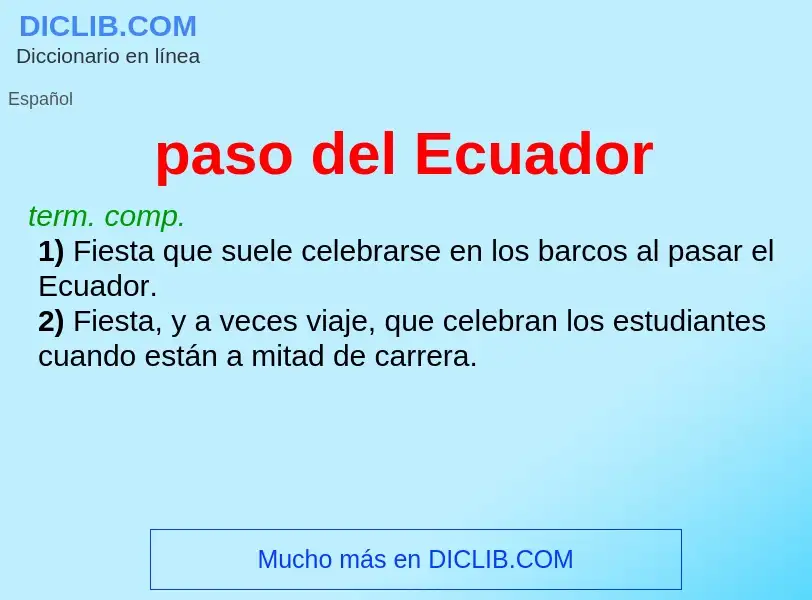 DICLIB.COM
Diccionario en línea

Español

paso del Ecuador

term. comp.
1) Fiesta que suele celebrarse en los barcos al pasar el Ecuador.
2) Fiesta, y a veces viaje, que celebran los estudiantes cuando están a mitad de carrera.

Mucho más en DICLIB.COM